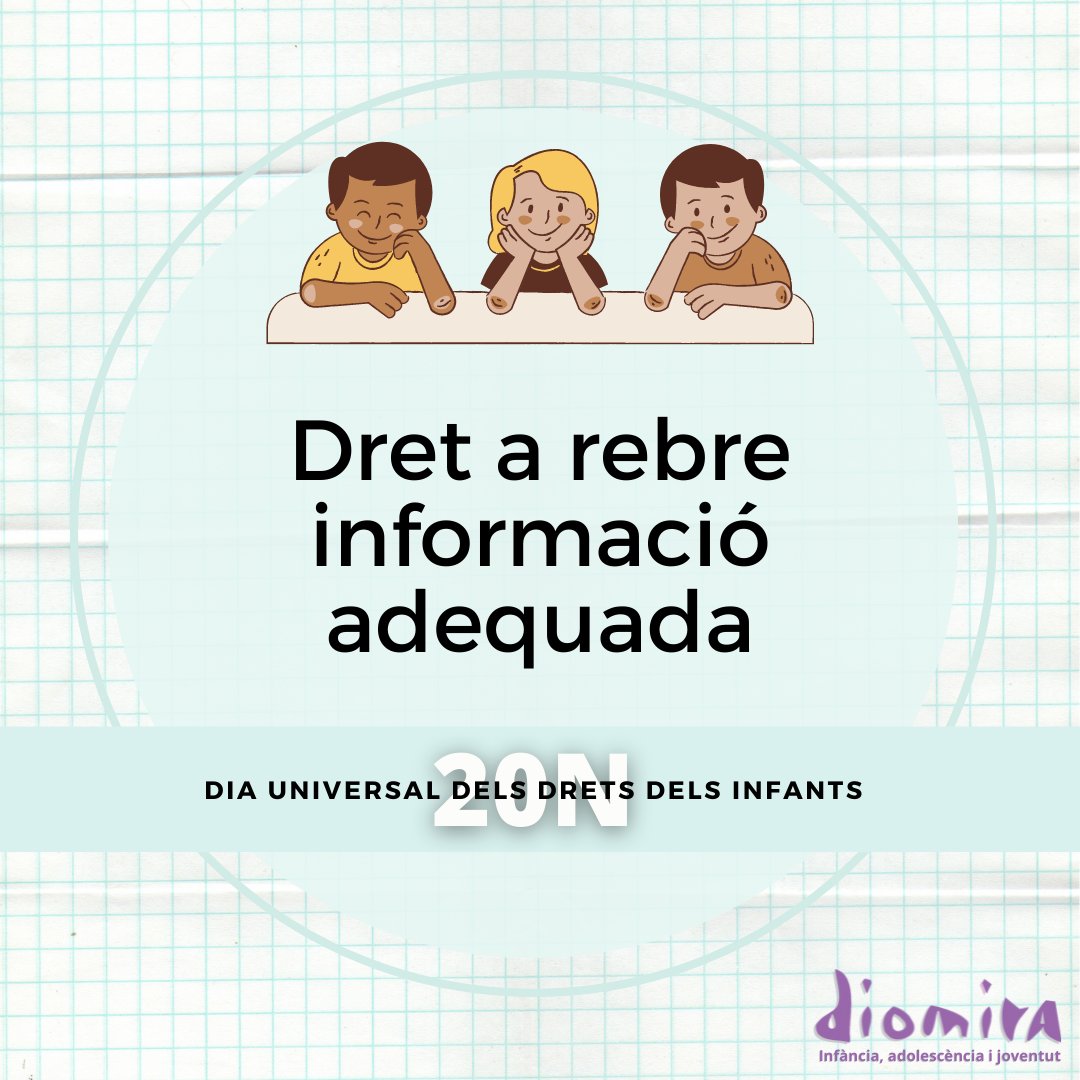 Dret a rebre informació adequada

20N

DIA UNIVERSAL DELS DRETS DELS INFANTS

diomira
Infància, adolescència i joventut